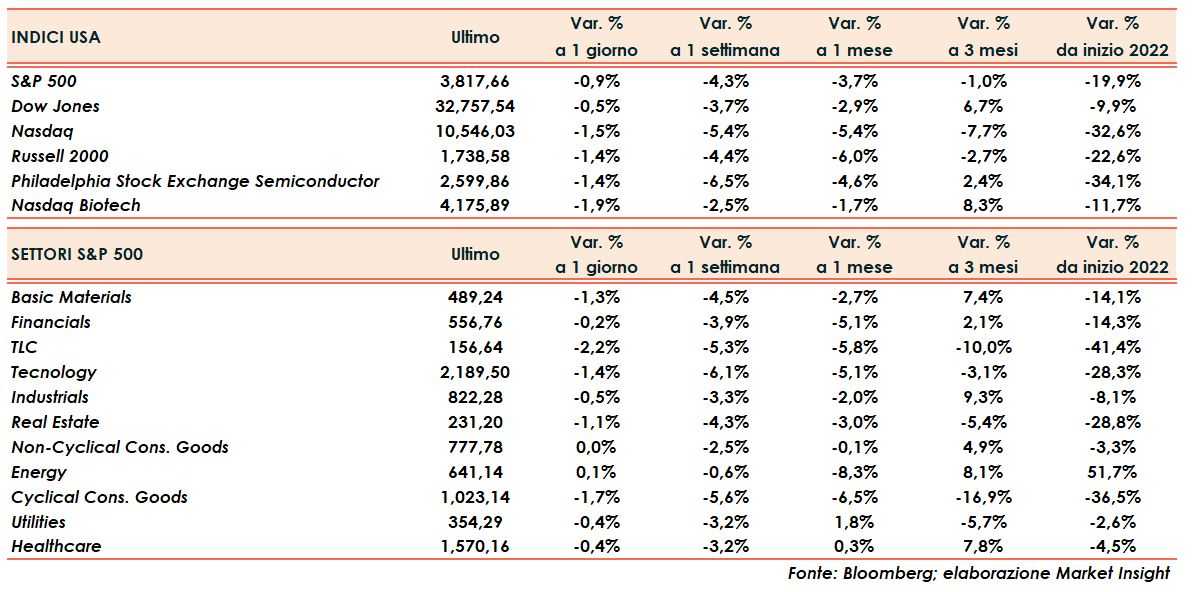 | INDICI USA | Ultimo | Var. % a 1 giorno | Var. % a 1 settimana | Var. % a 1 mese | Var. % a 3 mesi | Var. % da inizio 2022 |
|---|---|---|---|---|---|---|
| S&P 500 | 3,817,66 | -0,9% | -4,3% | -3,7% | -1,0% | -19,9% |
| Dow Jones | 32,757,54 | -0,5% | -3,7% | -2,9% | 6,7% | -9,9% |
| Nasdaq | 10,546,03 | -1,5% | -5,4% | -5,4% | -7,7% | -32,6% |
| Russell 2000 | 1,738,58 | -1,4% | -4,4% | -6,0% | -2,7% | -22,6% |
| Philadelphia Stock Exchange Semiconductor | 2,599,86 | -1,4% | -6,5% | -4,6% | 2,4% | -34,1% |
| Nasdaq Biotech | 4,175,89 | -1,9% | -2,5% | -1,7% | 8,3% | -11,7% |

| SETTORI S&P 500 | Ultimo | Var. % a 1 giorno | Var. % a 1 settimana | Var. % a 1 mese | Var. % a 3 mesi | Var. % da inizio 2022 |
|---|---|---|---|---|---|---|
| Basic Materials | 489,24 | -1,3% | -4,5% | -2,7% | 7,4% | -14,1% |
| Financials | 556,76 | -0,2% | -3,9% | -5,1% | 2,1% | -14,3% |
| TLC | 156,64 | -2,2% | -5,3% | -5,8% | -10,0% | -41,4% |
| Tecnology | 2,189,50 | -1,4% | -6,1% | -5,1% | -3,1% | -28,3% |
| Industrials | 822,28 | -0,5% | -3,3% | -2,0% | 9,3% | -8,1% |
| Real Estate | 231,20 | -1,1% | -4,3% | -3,0% | -5,4% | -28,8% |
| Non-Cyclical Cons. Goods | 777,78 | 0,0% | -2,5% | -0,1% | 4,9% | -3,3% |
| Energy | 641,14 | 0,1% | -0,6% | -8,3% | 8,1% | 51,7% |
| Cyclical Cons. Goods | 1,023,14 | -1,7% | -5,6% | -6,5% | -16,9% | -36,5% |
| Utilities | 354,29 | -0,4% | -3,2% | 1,8% | -5,7% | -2,6% |
| Healthcare | 1,570,16 | -0,4% | -3,2% | 0,3% | 7,8% | -4,5% |

Fonte: Bloomberg; elaborazione Market Insight